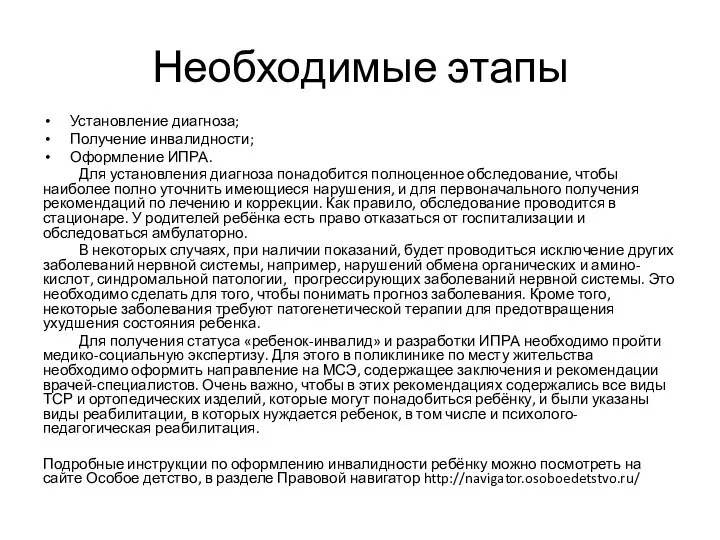 Необходимые этапы

• Установление диагноза;
• Получение инвалидности;
• Оформление ИПРА.

Для установления диагноза понадобится полноценное обследование, чтобы наиболее полно уточнить имеющиеся нарушения, и для первоначального получения рекомендаций по лечению и коррекции. Как правило, обследование проводится в стационаре. У родителей ребёнка есть право отказаться от госпитализации и обследоваться амбулаторно.

В некоторых случаях, при наличии показаний, будет проводиться исключение других заболеваний нервной системы, например, нарушений обмена органических и аминокислот, синдромальной патологии, прогрессирующих заболеваний нервной системы. Это необходимо сделать для того, чтобы понимать прогноз заболевания. Кроме того, некоторые заболевания требуют патогенетической терапии для предотвращения ухудшения состояния ребенка.

Для получения статуса «ребенок-инвалид» и разработки ИПРА необходимо пройти медико-социальную экспертизу. Для этого в поликлинике по месту жительства необходимо оформить направление на МСЭ, содержащее заключения и рекомендации врачей-специалистов. Очень важно, чтобы в этих рекомендациях содержались все виды ТСР и ортопедических изделий, которые могут понадобиться ребёнку, и были указаны виды реабилитации, в которых нуждается ребенок, в том числе и психолого-педагогическая реабилитация.

Подробные инструкции по оформлению инвалидности ребёнку можно посмотреть на сайте Особое детство, в разделе Правовой навигатор http://navigator.osoboedetstvo.ru/